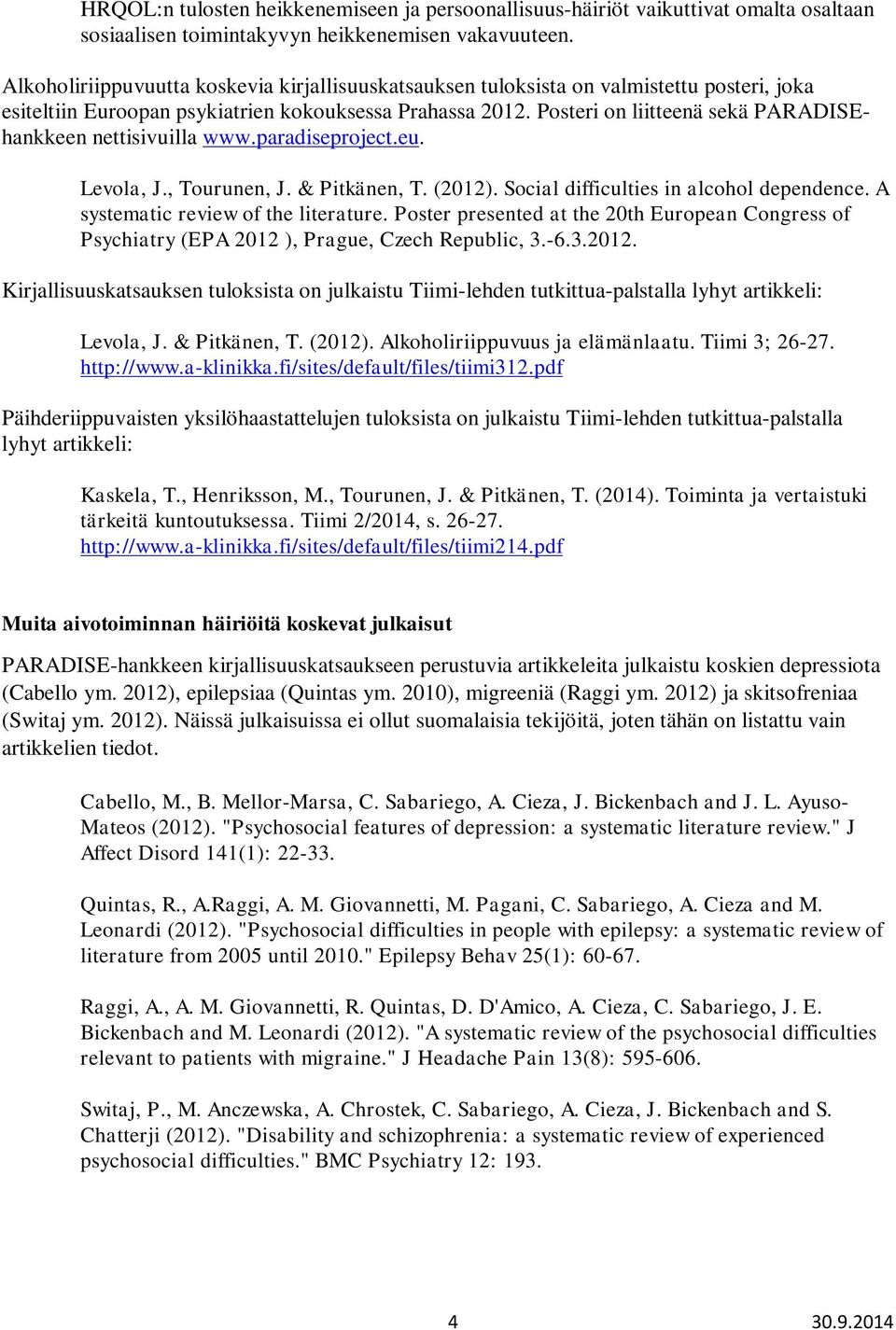 HRQOL:n tulosten heikkenemiseen ja persoonallisuus-häiriöt vaikuttivat omalta osaltaan sosiaalisen toimintakyvyn heikkenemisen vakavuuteen.

Alkoholiriippuvuutta koskevia kirjallisuuskatsauksen tuloksista on valmistettu posteri, joka esiteltiin Euroopan psykiatrien kokouksessa Prahassa 2012. Posteri on liitteenä sekä PARADISE-hankkeen nettisivuilla www.paradiseproject.eu.

Levola, J., Tourunen, J. & Pitkänen, T. (2012). Social difficulties in alcohol dependence. A systematic review of the literature. Poster presented at the 20th European Congress of Psychiatry (EPA 2012 ), Prague, Czech Republic, 3.-6.3.2012.

Kirjallisuuskatsauksen tuloksista on julkaistu Tiimi-lehden tutkittua-palstalla lyhyt artikkeli:

Levola, J. & Pitkänen, T. (2012). Alkoholiriippuvuus ja elämänlaatu. Tiimi 3; 26-27. http://www.a-klinikka.fi/sites/default/files/tiimi312.pdf

Päihderiippuvaisten yksilöhaastattelujen tuloksista on julkaistu Tiimi-lehden tutkittua-palstalla lyhyt artikkeli:

Kaskela, T., Henriksson, M., Tourunen, J. & Pitkänen, T. (2014). Toiminta ja vertaistuki tärkeitä kuntoutuksessa. Tiimi 2/2014, s. 26-27. http://www.a-klinikka.fi/sites/default/files/tiimi214.pdf

Muita aivotoiminnan häiriöitä koskevat julkaisut

PARADISE-hankkeen kirjallisuuskatsaukseen perustuvia artikkeleita julkaistu koskien depressiota (Cabello ym. 2012), epilepsiaa (Quintas ym. 2010), migreeniä (Raggi ym. 2012) ja skitsofreniaa (Switaj ym. 2012). Näissä julkaisuissa ei ollut suomalaisia tekijöitä, joten tähän on listattu vain artikkelien tiedot.

Cabello, M., B. Mellor-Marsa, C. Sabariego, A. Cieza, J. Bickenbach and J. L. Ayuso-Mateos (2012). "Psychosocial features of depression: a systematic literature review." J Affect Disord 141(1): 22-33.

Quintas, R., A.Raggi, A. M. Giovannetti, M. Pagani, C. Sabariego, A. Cieza and M. Leonardi (2012). "Psychosocial difficulties in people with epilepsy: a systematic review of literature from 2005 until 2010." Epilepsy Behav 25(1): 60-67.

Raggi, A., A. M. Giovannetti, R. Quintas, D. D'Amico, A. Cieza, C. Sabariego, J. E. Bickenbach and M. Leonardi (2012). "A systematic review of the psychosocial difficulties relevant to patients with migraine." J Headache Pain 13(8): 595-606.

Switaj, P., M. Anczewska, A. Chrostek, C. Sabariego, A. Cieza, J. Bickenbach and S. Chatterji (2012). "Disability and schizophrenia: a systematic review of experienced psychosocial difficulties." BMC Psychiatry 12: 193.

4 30.9.2014